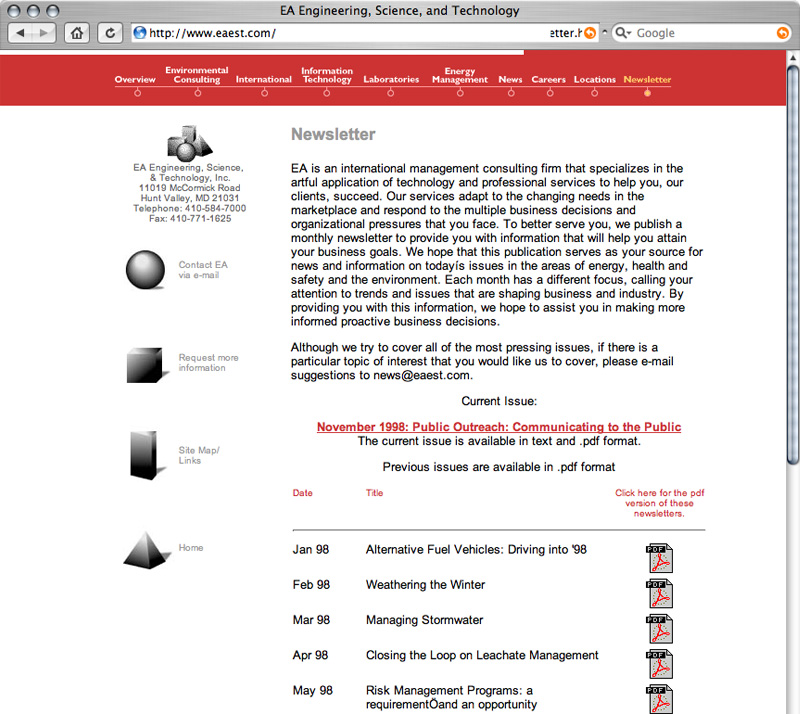 EA Engineering, Science, and Technology

http://www.eaest.com/

etter.h

Google

Overview Environmental Consulting International Information Technology Laboratories Energy Management News Careers Locations Newsletter

EA Engineering, Science, & Technology, Inc.
11019 McCormick Road
Hunt Valley, MD 21031
Telephone: 410-584-7000
Fax: 410-771-1625

Contact EA via e-mail

Request more information

Site Map/ Links

Home

Newsletter

EA is an international management consulting firm that specializes in the artful application of technology and professional services to help you, our clients, succeed. Our services adapt to the changing needs in the marketplace and respond to the multiple business decisions and organizational pressures that you face. To better serve you, we publish a monthly newsletter to provide you with information that will help you attain your business goals. We hope that this publication serves as your source for news and information on todayís issues in the areas of energy, health and safety and the environment. Each month has a different focus, calling your attention to trends and issues that are shaping business and industry. By providing you with this information, we hope to assist you in making more informed proactive business decisions.

Although we try to cover all of the most pressing issues, if there is a particular topic of interest that you would like us to cover, please e-mail suggestions to news@eaest.com.

Current Issue:

November 1998: Public Outreach: Communicating to the Public
The current issue is available in text and .pdf format.

Previous issues are available in .pdf format

| Date | Title | Click here for the pdf version of these newsletters. |
|---|---|---|
| Jan 98 | Alternative Fuel Vehicles: Driving into '98 | PDF |
| Feb 98 | Weathering the Winter | PDF |
| Mar 98 | Managing Stormwater | PDF |
| Apr 98 | Closing the Loop on Leachate Management | PDF |
| May 98 | Risk Management Programs: a requirementÖand an opportunity | PDF |